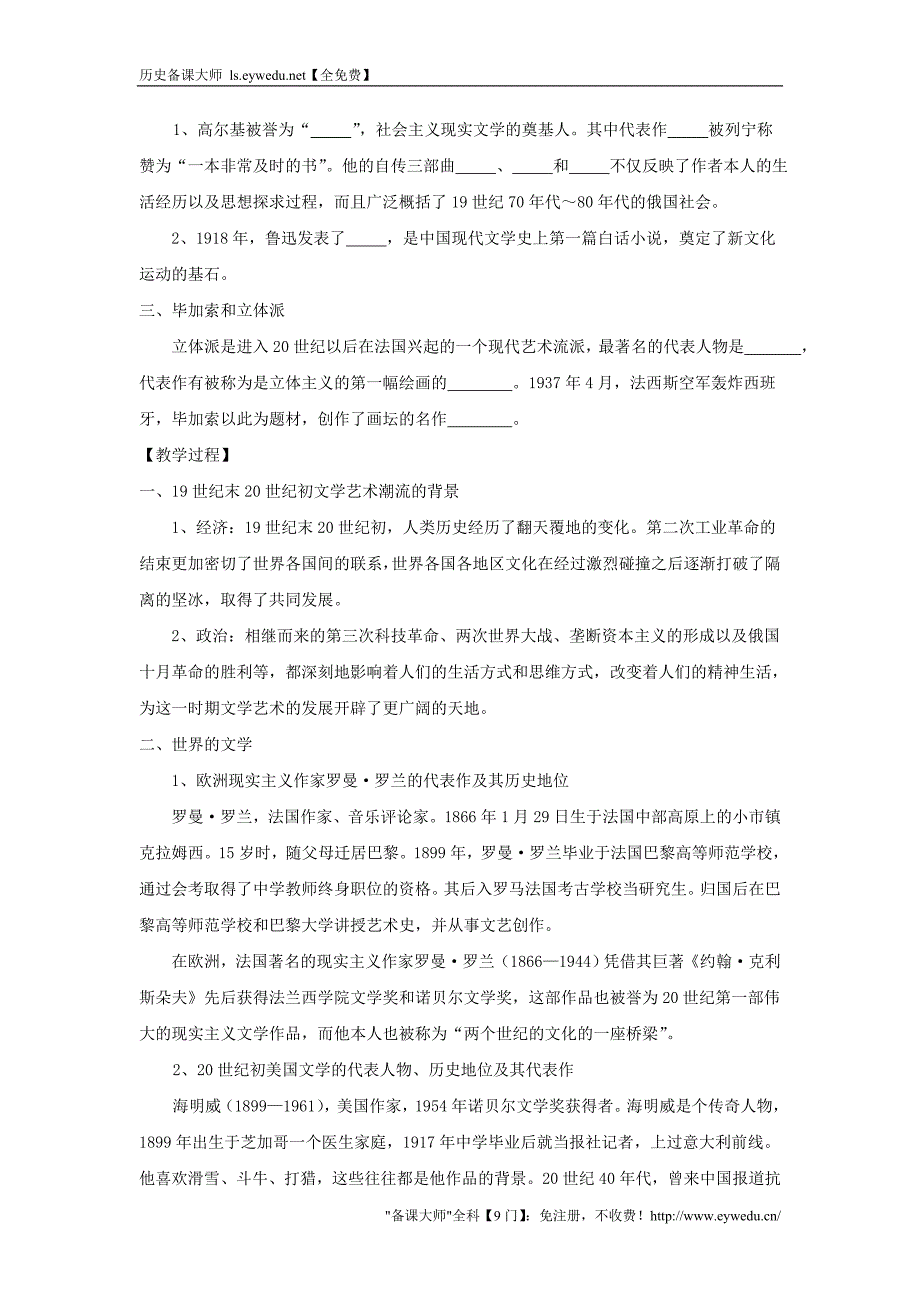 历史备课大师 ls.eywedu.net【全免费】

1、高尔基被誉为“_____”，社会主义现实文学的奠基人。其中代表作_____被列宁称赞为“一本非常及时的书”。他的自传三部曲_____、_____和_____不仅反映了作者本人的生活经历以及思想探求过程，而且广泛概括了19世纪70年代～80年代的俄国社会。

2、1918年，鲁迅发表了_____，是中国现代文学史上第一篇白话小说，奠定了新文化运动的基石。

三、毕加索和立体派

立体派是进入20世纪以后在法国兴起的一个现代艺术流派，最著名的代表人物是_______，代表作有被称为是立体主义的第一幅绘画的________。1937年4月，法西斯空军轰炸西班牙，毕加索以此为题材，创作了画坛的名作________。

【教学过程】

一、19世纪末20世纪初文学艺术潮流的背景

1、经济：19世纪末20世纪初，人类历史经历了翻天覆地的变化。第二次工业革命的结束更加密切了世界各国间的联系，世界各国各地区文化在经过激烈碰撞之后逐渐打破了隔离的坚冰，取得了共同发展。

2、政治：相继而来的第三次科技革命、两次世界大战、垄断资本主义的形成以及俄国十月革命的胜利等，都深刻地影响着人们的生活方式和思维方式，改变着人们的精神生活，为这一时期文学艺术的发展开辟了更广阔的天地。

二、世界的文学

1、欧洲现实主义作家罗曼·罗兰的代表作及其历史地位

罗曼·罗兰，法国作家、音乐评论家。1866年1月29日生于法国中部高原上的小市镇克拉姆西。15岁时，随父母迁居巴黎。1899年，罗曼·罗兰毕业于法国巴黎高等师范学校，通过会考取得了中学教师终身职位的资格。其后入罗马法国考古学校当研究生。归国后在巴黎高等师范学校和巴黎大学讲授艺术史，并从事文艺创作。

在欧洲，法国著名的现实主义作家罗曼·罗兰（1866—1944）凭借其巨著《约翰·克利斯朵夫》先后获得法兰西学院文学奖和诺贝尔文学奖，这部作品也被誉为20世纪第一部伟大的现实主义文学作品，而他本人也被称为“两个世纪的文化的一座桥梁”。

2、20世纪初美国文学的代表人物、历史地位及其代表作

海明威（1899—1961），美国作家，1954年诺贝尔文学奖获得者。海明威是个传奇人物，1899年出生于芝加哥一个医生家庭，1917年中学毕业后就当报社记者，上过意大利前线。他喜欢滑雪、斗牛、打猎，这些往往都是他作品的背景。20世纪40年代，曾来中国报道抗

"备课大师"全科【9门】：免注册，不收费！http://www.eywedu.cn/